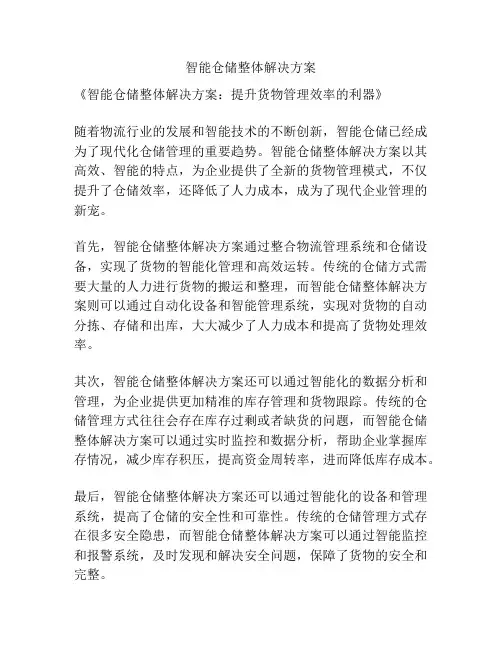 智能仓储整体解决方案

《智能仓储整体解决方案：提升货物管理效率的利器》

随着物流行业的发展和智能技术的不断创新，智能仓储已经成为了现代化仓储管理的重要趋势。智能仓储整体解决方案以其高效、智能的特点，为企业提供了全新的货物管理模式，不仅提升了仓储效率，还降低了人力成本，成为了现代企业管理的新宠。

首先，智能仓储整体解决方案通过整合物流管理系统和仓储设备，实现了货物的智能化管理和高效运转。传统的仓储方式需要大量的人力进行货物的搬运和整理，而智能仓储整体解决方案则可以通过自动化设备和智能管理系统，实现对货物的自动分拣、存储和出库，大大减少了人力成本和提高了货物处理效率。

其次，智能仓储整体解决方案还可以通过智能化的数据分析和管理，为企业提供更加精准的库存管理和货物跟踪。传统的仓储管理方式往往会存在库存过剩或者缺货的问题，而智能仓储整体解决方案可以通过实时监控和数据分析，帮助企业掌握库存情况，减少库存积压，提高资金周转率，进而降低库存成本。

最后，智能仓储整体解决方案还可以通过智能化的设备和管理系统，提高了仓储的安全性和可靠性。传统的仓储管理方式存在很多安全隐患，而智能仓储整体解决方案可以通过智能监控和报警系统，及时发现和解决安全问题，保障了货物的安全和完整。